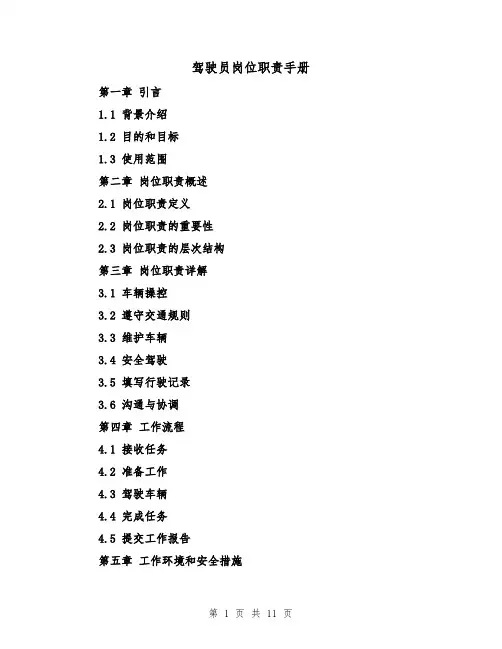 驾驶员岗位职责手册

第一章 引言

1.1 背景介绍

1.2 目的和目标

1.3 使用范围

第二章 岗位职责概述

2.1 岗位职责定义

2.2 岗位职责的重要性

2.3 岗位职责的层次结构

第三章 岗位职责详解

3.1 车辆操控

3.2 遵守交通规则

3.3 维护车辆

3.4 安全驾驶

3.5 填写行驶记录

3.6 沟通与协调

第四章 工作流程

4.1 接收任务

4.2 准备工作

4.3 驾驶车辆

4.4 完成任务

4.5 提交工作报告

第五章 工作环境和安全措施

第 1 页 共 11 页